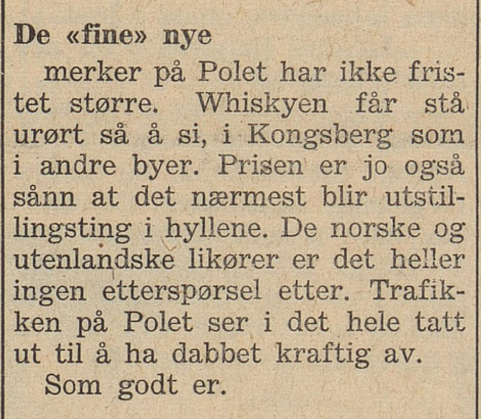 De «fine» nye

merker på Polet har ikke fristet større. Whiskyen får stå urørt så å si, i Kongsberg som i andre byer. Prisen er jo også sånn at det nærmest blir utstillingsting i hyllene. De norske og utenlandske likører er det heller ingen etterspørsel etter. Trafikken på Polet ser i det hele tatt ut til å ha dabbet kraftig av.

Som godt er.